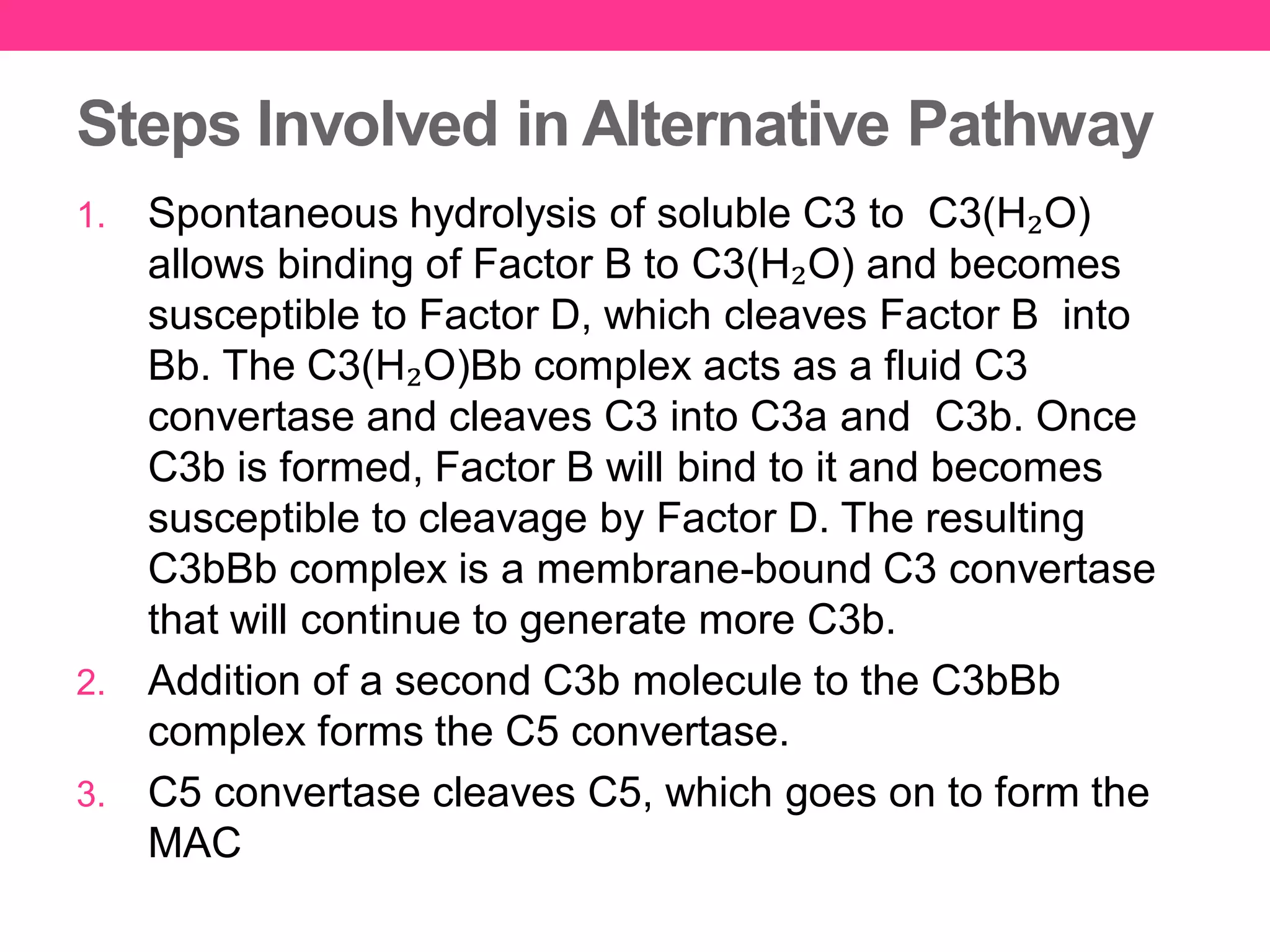 Steps Involved in Alternative Pathway

1. Spontaneous hydrolysis of soluble C3 to $C3(H_2O)$ allows binding of Factor B to $C3(H_2O)$ and becomes susceptible to Factor D, which cleaves Factor B into Bb. The $C3(H_2O)Bb$ complex acts as a fluid C3 convertase and cleaves C3 into C3a and C3b. Once C3b is formed, Factor B will bind to it and becomes susceptible to cleavage by Factor D. The resulting C3bBb complex is a membrane-bound C3 convertase that will continue to generate more C3b.
2. Addition of a second C3b molecule to the C3bBb complex forms the C5 convertase.
3. C5 convertase cleaves C5, which goes on to form the MAC